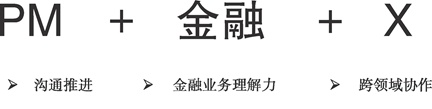 PM + 金融 + X

➢ 沟通推进 ➢ 金融业务理解力 ➢ 跨领域协作